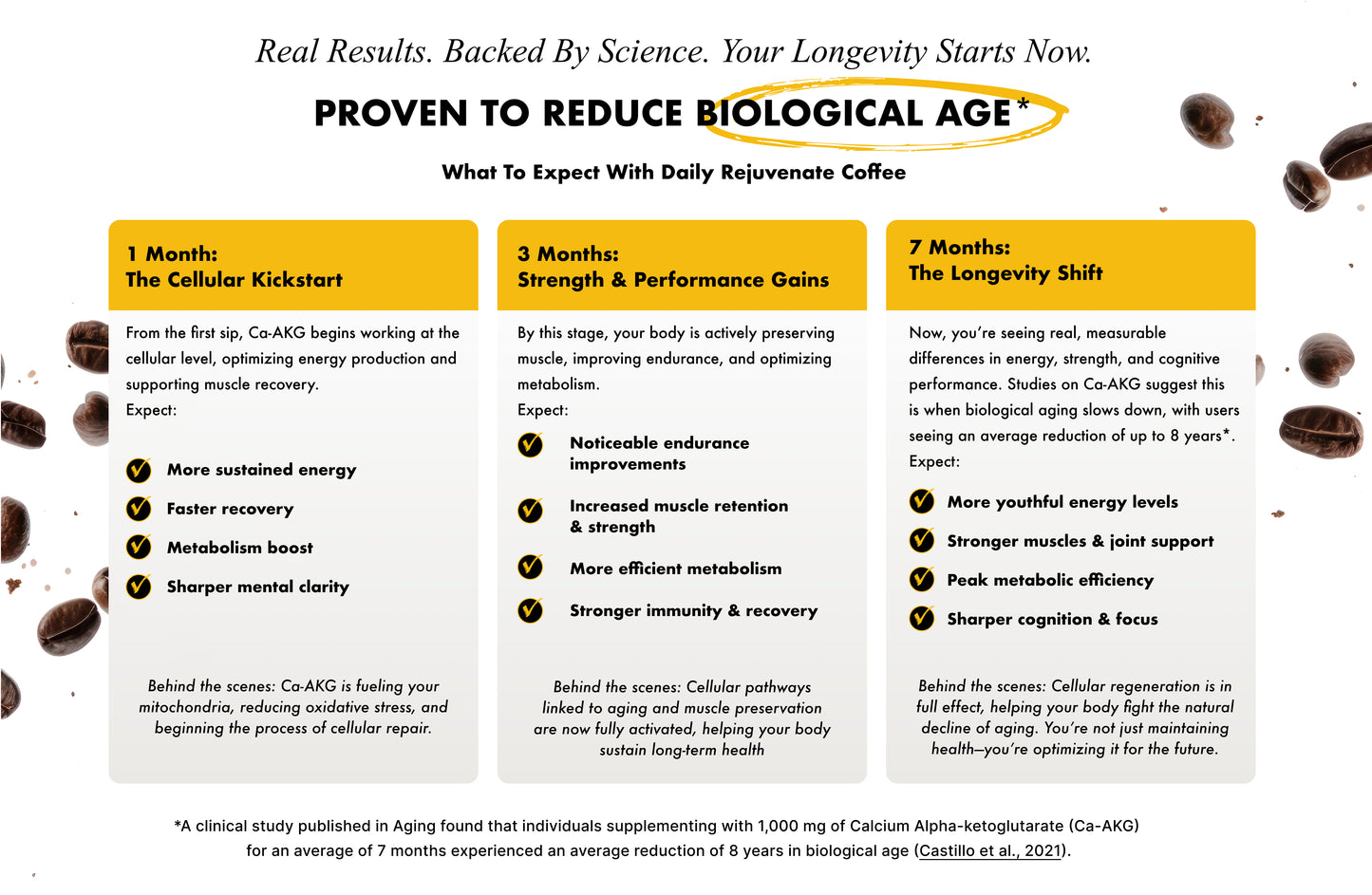 Real Results. Backed By Science. Your Longevity Starts Now.

PROVEN TO REDUCE BIOLOGICAL AGE*

What To Expect With Daily Rejuvenate Coffee

1 Month:
The Cellular Kickstart

From the first sip, Ca-AKG begins working at the cellular level, optimizing energy production and supporting muscle recovery.
Expect:

More sustained energy
Faster recovery
Metabolism boost
Sharper mental clarity

Behind the scenes: Ca-AKG is fueling your mitochondria, reducing oxidative stress, and beginning the process of cellular repair.

3 Months:
Strength & Performance Gains

By this stage, your body is actively preserving muscle, improving endurance, and optimizing metabolism.
Expect:

Noticeable endurance improvements
Increased muscle retention & strength
More efficient metabolism
Stronger immunity & recovery

Behind the scenes: Cellular pathways linked to aging and muscle preservation are now fully activated, helping your body sustain long-term health

7 Months:
The Longevity Shift

Now, you're seeing real, measurable differences in energy, strength, and cognitive performance. Studies on Ca-AKG suggest this is when biological aging slows down, with users seeing an average reduction of up to 8 years*.
Expect:

More youthful energy levels
Stronger muscles & joint support
Peak metabolic efficiency
Sharper cognition & focus

Behind the scenes: Cellular regeneration is in full effect, helping your body fight the natural decline of aging. You're not just maintaining health—you're optimizing it for the future.

*A clinical study published in Aging found that individuals supplementing with 1,000 mg of Calcium Alpha-ketoglutarate (Ca-AKG) for an average of 7 months experienced an average reduction of 8 years in biological age (Castillo et al., 2021).